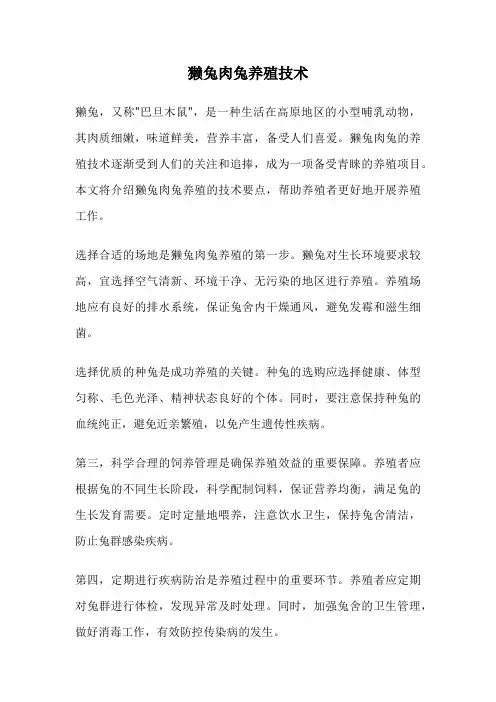 獭兔肉兔养殖技术

獭兔，又称"巴旦木鼠"，是一种生活在高原地区的小型哺乳动物，其肉质细嫩，味道鲜美，营养丰富，备受人们喜爱。獭兔肉兔的养殖技术逐渐受到人们的关注和追捧，成为一项备受青睐的养殖项目。本文将介绍獭兔肉兔养殖的技术要点，帮助养殖者更好地开展养殖工作。

选择合适的场地是獭兔肉兔养殖的第一步。獭兔对生长环境要求较高，宜选择空气清新、环境干净、无污染的地区进行养殖。养殖场地应有良好的排水系统，保证兔舍内干燥通风，避免发霉和滋生细菌。

选择优质的种兔是成功养殖的关键。种兔的选购应选择健康、体型匀称、毛色光泽、精神状态良好的个体。同时，要注意保持种兔的血统纯正，避免近亲繁殖，以免产生遗传性疾病。

第三，科学合理的饲养管理是确保养殖效益的重要保障。养殖者应根据兔的不同生长阶段，科学配制饲料，保证营养均衡，满足兔的生长发育需要。定时定量地喂养，注意饮水卫生，保持兔舍清洁，防止兔群感染疾病。

第四，定期进行疾病防治是养殖过程中的重要环节。养殖者应定期对兔群进行体检，发现异常及时处理。同时，加强兔舍的卫生管理，做好消毒工作，有效防控传染病的发生。